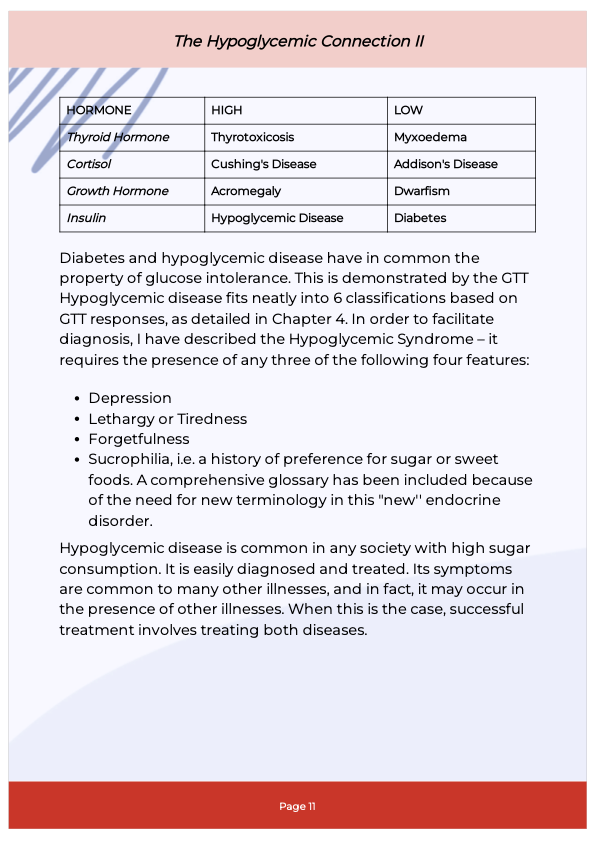 The Hypoglycemic Connection II

| HORMONE | HIGH | LOW |
|---|---|---|
| Thyroid Hormone | Thyrotoxicosis | Myxoedema |
| Cortisol | Cushing's Disease | Addison's Disease |
| Growth Hormone | Acromegaly | Dwarfism |
| Insulin | Hypoglycemic Disease | Diabetes |

Diabetes and hypoglycemic disease have in common the property of glucose intolerance. This is demonstrated by the GTT Hypoglycemic disease fits neatly into 6 classifications based on GTT responses, as detailed in Chapter 4. In order to facilitate diagnosis, I have described the Hypoglycemic Syndrome – it requires the presence of any three of the following four features:

• Depression
• Lethargy or Tiredness
• Forgetfulness
• Sucrophilia, i.e. a history of preference for sugar or sweet foods. A comprehensive glossary has been included because of the need for new terminology in this "new'' endocrine disorder.

Hypoglycemic disease is common in any society with high sugar consumption. It is easily diagnosed and treated. Its symptoms are common to many other illnesses, and in fact, it may occur in the presence of other illnesses. When this is the case, successful treatment involves treating both diseases.

Page 11